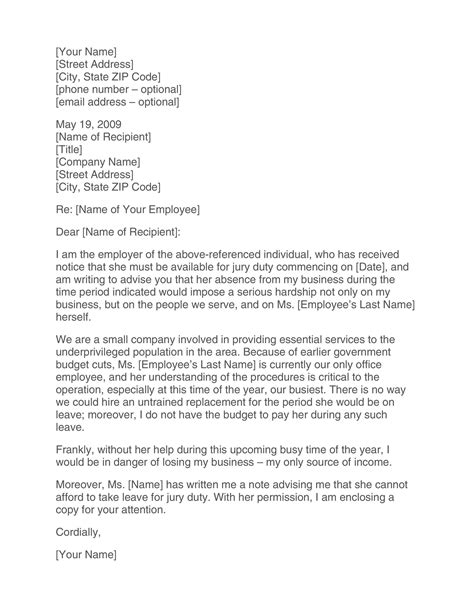 [Your Name]
[Street Address]
[City, State ZIP Code]
[phone number – optional]
[email address – optional]

May 19, 2009
[Name of Recipient]
[Title]
[Company Name]
[Street Address]
[City, State ZIP Code]

Re: [Name of Your Employee]

Dear [Name of Recipient]:

I am the employer of the above-referenced individual, who has received notice that she must be available for jury duty commencing on [Date], and am writing to advise you that her absence from my business during the time period indicated would impose a serious hardship not only on my business, but on the people we serve, and on Ms. [Employee's Last Name] herself.

We are a small company involved in providing essential services to the underprivileged population in the area. Because of earlier government budget cuts, Ms. [Employee's Last Name] is currently our only office employee, and her understanding of the procedures is critical to the operation, especially at this time of the year, our busiest. There is no way we could hire an untrained replacement for the period she would be on leave; moreover, I do not have the budget to pay her during any such leave.

Frankly, without her help during this upcoming busy time of the year, I would be in danger of losing my business – my only source of income.

Moreover, Ms. [Name] has written me a note advising me that she cannot afford to take leave for jury duty. With her permission, I am enclosing a copy for your attention.

Cordially,

[Your Name]